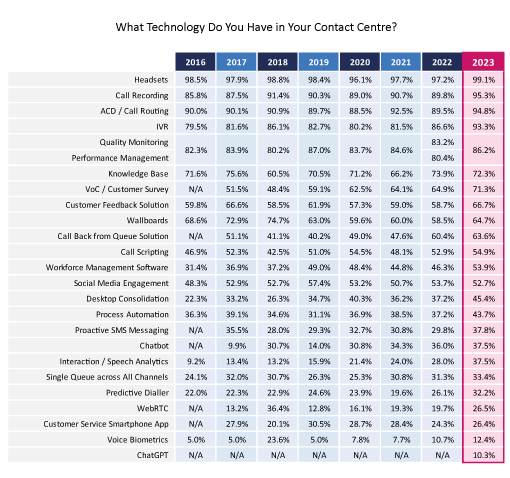 What Technology Do You Have in Your Contact Centre?

| | 2016 | 2017 | 2018 | 2019 | 2020 | 2021 | 2022 | 2023 |
|---|---|---|---|---|---|---|---|---|
| Headsets | 98.5% | 97.9% | 98.8% | 98.4% | 96.1% | 97.7% | 97.2% | 99.1% |
| Call Recording | 85.8% | 87.5% | 91.4% | 90.3% | 89.0% | 90.7% | 89.8% | 95.3% |
| ACD / Call Routing | 90.0% | 90.1% | 90.9% | 89.7% | 88.5% | 92.5% | 89.5% | 94.8% |
| IVR | 79.5% | 81.6% | 86.1% | 82.7% | 80.2% | 81.5% | 86.6% | 93.3% |
| Quality Monitoring | 82.3% | 83.9% | 80.2% | 87.0% | 83.7% | 84.6% | 83.2% | 86.2% |
| Performance Management | | | | | | | 80.4% | |
| Knowledge Base | 71.6% | 75.6% | 60.5% | 70.5% | 71.2% | 66.2% | 73.9% | 72.3% |
| VoC / Customer Survey | N/A | 51.5% | 48.4% | 59.1% | 62.5% | 64.1% | 64.9% | 71.3% |
| Customer Feedback Solution | 59.8% | 66.6% | 58.5% | 61.9% | 57.3% | 59.0% | 58.7% | 66.7% |
| Wallboards | 68.6% | 72.9% | 74.7% | 63.0% | 59.6% | 60.0% | 58.5% | 64.7% |
| Call Back from Queue Solution | N/A | 51.1% | 41.1% | 40.2% | 49.0% | 47.6% | 60.4% | 63.6% |
| Call Scripting | 46.9% | 52.3% | 42.5% | 51.0% | 54.5% | 48.1% | 52.9% | 54.9% |
| Workforce Management Software | 31.4% | 36.9% | 37.2% | 49.0% | 48.4% | 44.8% | 46.3% | 53.9% |
| Social Media Engagement | 48.3% | 52.9% | 52.7% | 57.4% | 53.2% | 50.7% | 53.7% | 52.7% |
| Desktop Consolidation | 22.3% | 33.2% | 26.3% | 34.7% | 40.3% | 36.2% | 37.2% | 45.4% |
| Process Automation | 36.3% | 39.1% | 34.6% | 31.1% | 36.9% | 38.5% | 37.2% | 43.7% |
| Proactive SMS Messaging | N/A | 35.5% | 28.0% | 29.3% | 32.7% | 30.8% | 29.8% | 37.8% |
| Chatbot | N/A | 9.9% | 30.7% | 14.0% | 30.8% | 34.3% | 36.0% | 37.5% |
| Interaction / Speech Analytics | 9.2% | 13.4% | 13.2% | 15.9% | 21.4% | 24.0% | 28.0% | 37.5% |
| Single Queue across All Channels | 24.1% | 32.0% | 30.7% | 26.3% | 25.3% | 30.8% | 31.3% | 33.4% |
| Predictive Dialler | 22.0% | 22.3% | 22.9% | 24.6% | 23.9% | 19.6% | 26.1% | 32.2% |
| WebRTC | N/A | 13.2% | 36.4% | 12.8% | 16.1% | 19.3% | 19.7% | 26.5% |
| Customer Service Smartphone App | N/A | 27.9% | 20.1% | 30.5% | 28.7% | 28.4% | 24.3% | 26.4% |
| Voice Biometrics | 5.0% | 5.0% | 23.6% | 5.0% | 7.8% | 7.7% | 10.7% | 12.4% |
| ChatGPT | N/A | N/A | N/A | N/A | N/A | N/A | N/A | 10.3% |